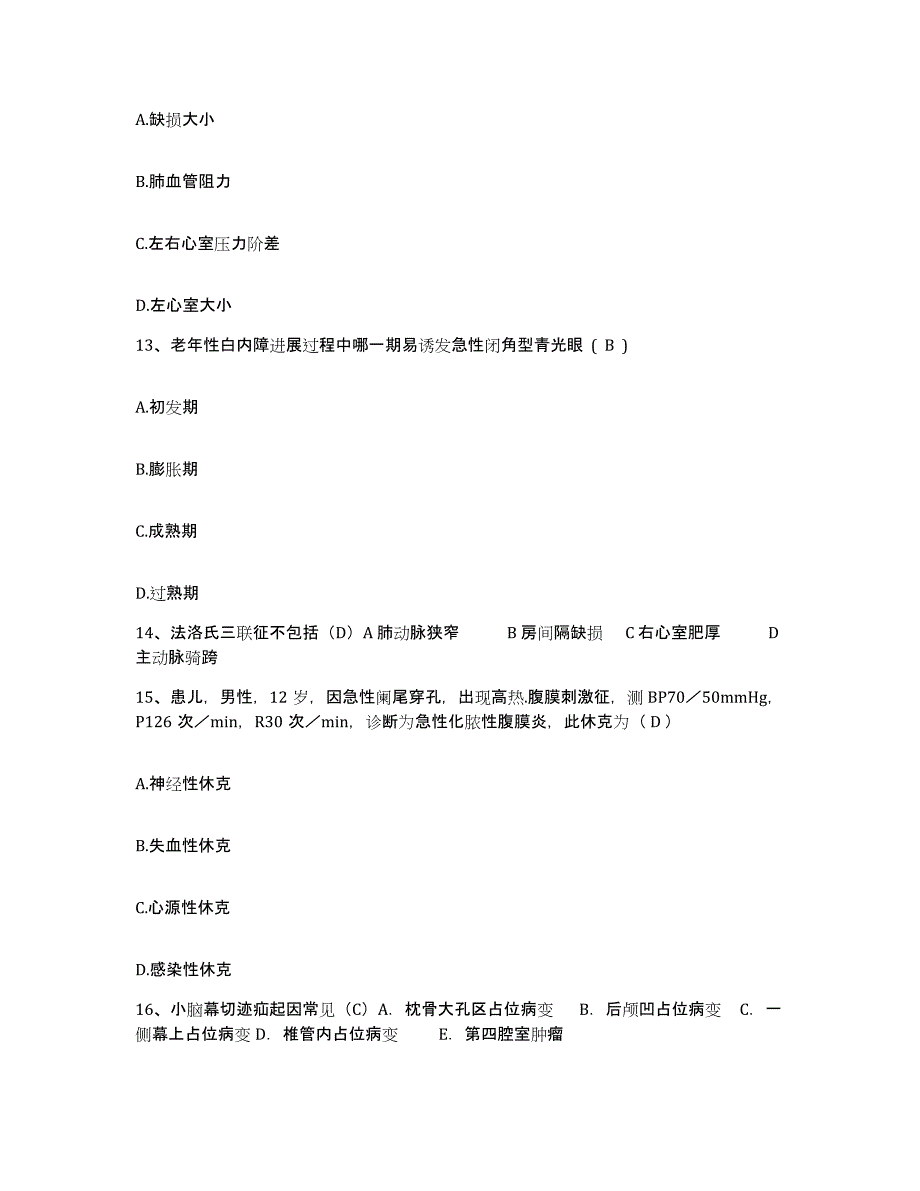 A.缺损大小

B.肺血管阻力

C.左右心室压力阶差

D.左心室大小

13、老年性白内障进展过程中哪一期易诱发急性闭角型青光眼（ B ）

A.初发期

B.膨胀期

C.成熟期

D.过熟期

14、法洛氏三联征不包括（D）A 肺动脉狭窄 B 房间隔缺损 C 右心室肥厚 D 主动脉骑跨

15、患儿，男性，12 岁，因急性阑尾穿孔，出现高热.腹膜刺激征，测 BP70／50mmHg，P126 次／min，R30 次／min，诊断为急性化脓性腹膜炎，此休克为（ D ）

A.神经性休克

B.失血性休克

C.心源性休克

D.感染性休克

16、小脑幕切迹疝起因常见（C）A. 枕骨大孔区占位病变 B. 后颅凹占位病变 C. 一侧幕上占位病变 D. 椎管内占位病变 E. 第四腔室肿瘤